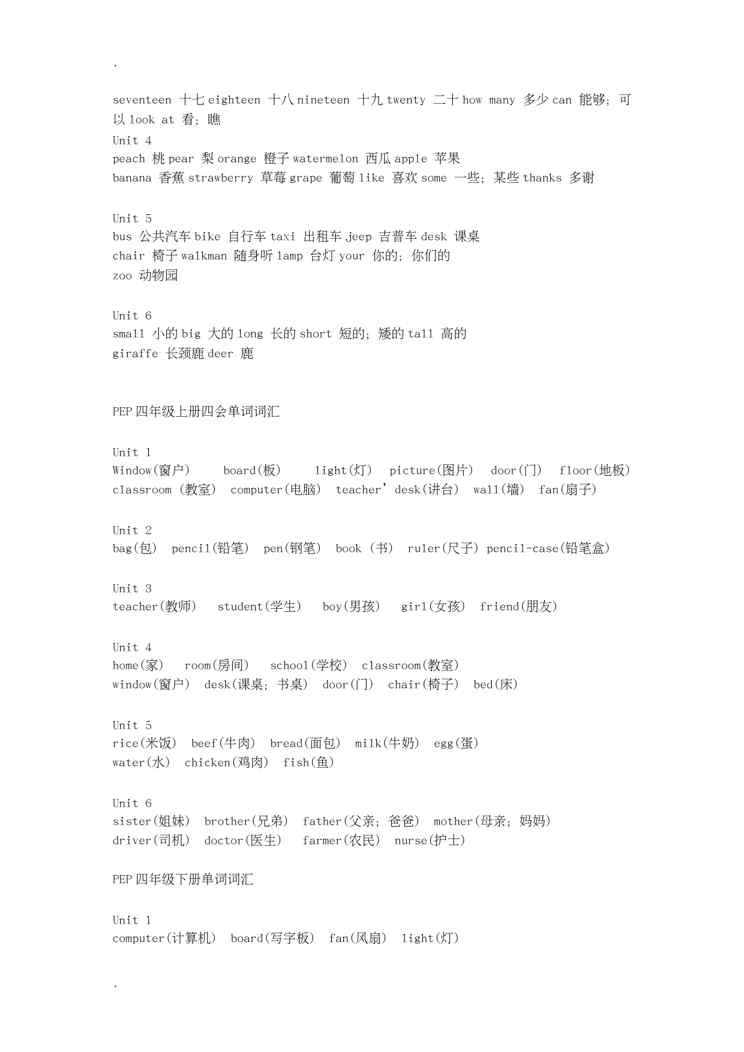 .

seventeen 十七 eighteen 十八 nineteen 十九 twenty 二十 how many 多少 can 能够；可以 look at 看；瞧
Unit 4
peach 桃 pear 梨 orange 橙子 watermelon 西瓜 apple 苹果
banana 香蕉 strawberry 草莓 grape 葡萄 like 喜欢 some 一些；某些 thanks 多谢

Unit 5
bus 公共汽车 bike 自行车 taxi 出租车 jeep 吉普车 desk 课桌
chair 椅子 walkman 随身听 lamp 台灯 your 你的；你们的
zoo 动物园

Unit 6
small 小的 big 大的 long 长的 short 短的；矮的 tall 高的
giraffe 长颈鹿 deer 鹿

PEP 四年级上册四会单词词汇

Unit 1
Window(窗户) board(板) light(灯) picture(图片) door(门) floor(地板)
classroom (教室) computer(电脑) teacher' desk(讲台) wall(墙) fan(扇子)

Unit 2
bag(包) pencil(铅笔) pen(钢笔) book (书) ruler(尺子) pencil-case(铅笔盒)

Unit 3
teacher(教师) student(学生) boy(男孩) girl(女孩) friend(朋友)

Unit 4
home(家) room(房间) school(学校) classroom(教室)
window(窗户) desk(课桌；书桌) door(门) chair(椅子) bed(床)

Unit 5
rice(米饭) beef(牛肉) bread(面包) milk(牛奶) egg(蛋)
water(水) chicken(鸡肉) fish(鱼)

Unit 6
sister(姐妹) brother(兄弟) father(父亲；爸爸) mother(母亲；妈妈)
driver(司机) doctor(医生) farmer(农民) nurse(护士)

PEP 四年级下册单词词汇

Unit 1
computer(计算机) board(写字板) fan(风扇) light(灯)

.